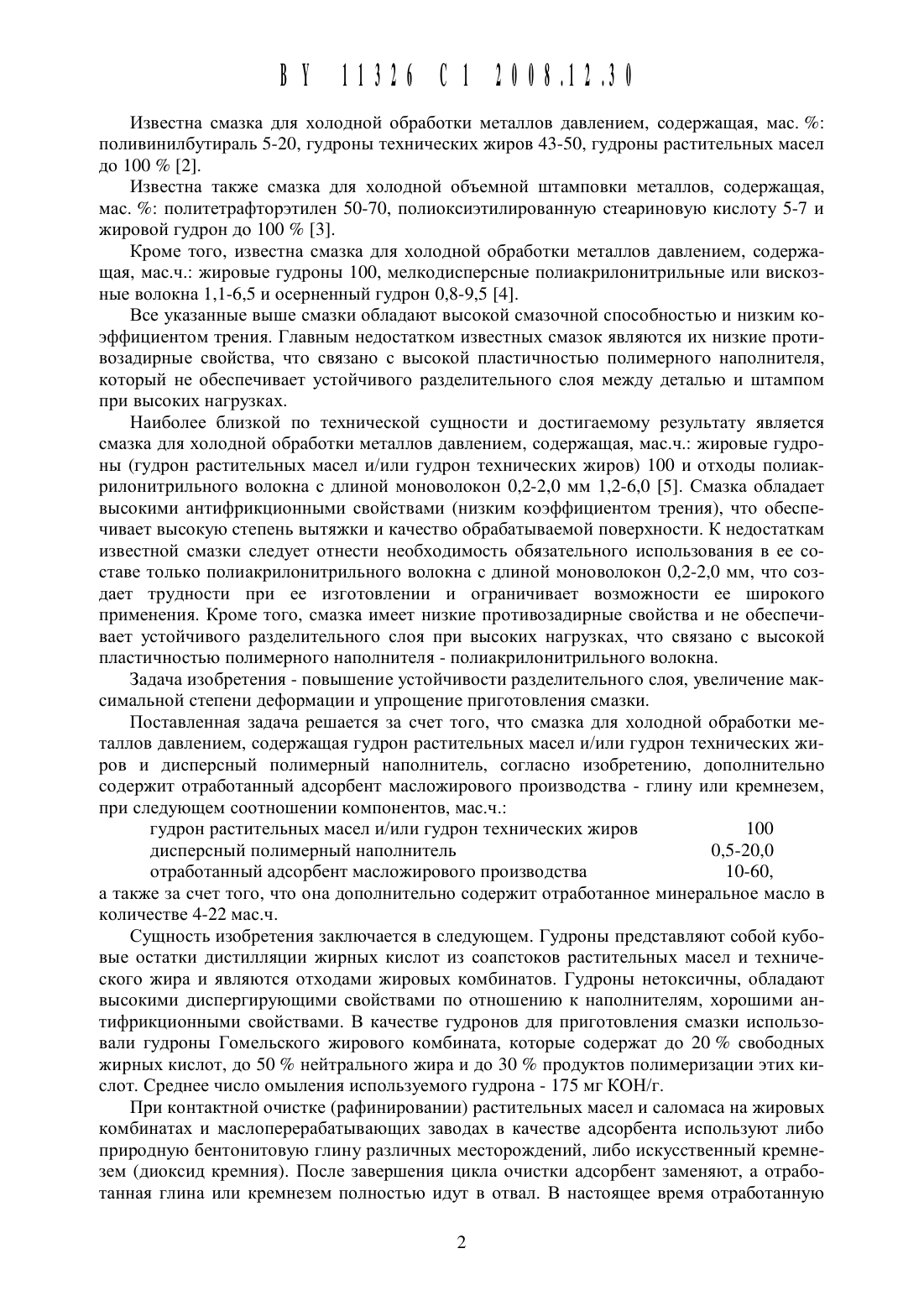 BY 11326 C1 2008.12.30

Известна смазка для холодной обработки металлов давлением, содержащая, мас. %: поливинилбутираль 5-20, гудроны технических жиров 43-50, гудроны растительных масел до 100 % [2].

Известна также смазка для холодной объемной штамповки металлов, содержащая, мас. %: политетрафторэтилен 50-70, полиоксиэтилированную стеариновую кислоту 5-7 и жировой гудрон до 100 % [3].

Кроме того, известна смазка для холодной обработки металлов давлением, содержащая, мас.ч.: жировые гудроны 100, мелкодисперсные полиакрилонитрильные или вискозные волокна 1,1-6,5 и осерненный гудрон 0,8-9,5 [4].

Все указанные выше смазки обладают высокой смазочной способностью и низким коэффициентом трения. Главным недостатком известных смазок являются их низкие противозадирные свойства, что связано с высокой пластичностью полимерного наполнителя, который не обеспечивает устойчивого разделительного слоя между деталью и штампом при высоких нагрузках.

Наиболее близкой по технической сущности и достигаемому результату является смазка для холодной обработки металлов давлением, содержащая, мас.ч.: жировые гудроны (гудрон растительных масел и/или гудрон технических жиров) 100 и отходы полиакрилонитрильного волокна с длиной моноволокон 0,2-2,0 мм 1,2-6,0 [5]. Смазка обладает высокими антифрикционными свойствами (низким коэффициентом трения), что обеспечивает высокую степень вытяжки и качество обрабатываемой поверхности. К недостаткам известной смазки следует отнести необходимость обязательного использования в ее составе только полиакрилонитрильного волокна с длиной моноволокон 0,2-2,0 мм, что создает трудности при ее изготовлении и ограничивает возможности ее широкого применения. Кроме того, смазка имеет низкие противозадирные свойства и не обеспечивает устойчивого разделительного слоя при высоких нагрузках, что связано с высокой пластичностью полимерного наполнителя - полиакрилонитрильного волокна.

Задача изобретения - повышение устойчивости разделительного слоя, увеличение максимальной степени деформации и упрощение приготовления смазки.

Поставленная задача решается за счет того, что смазка для холодной обработки металлов давлением, содержащая гудрон растительных масел и/или гудрон технических жиров и дисперсный полимерный наполнитель, согласно изобретению, дополнительно содержит отработанный адсорбент масложирового производства - глину или кремнезем, при следующем соотношении компонентов, мас.ч.:

| | |
|---|---|
| гудрон растительных масел и/или гудрон технических жиров | 100 |
| дисперсный полимерный наполнитель | 0,5-20,0 |
| отработанный адсорбент масложирового производства | 10-60, |

а также за счет того, что она дополнительно содержит отработанное минеральное масло в количестве 4-22 мас.ч.

Сущность изобретения заключается в следующем. Гудроны представляют собой кубовые остатки дистилляции жирных кислот из соапстоков растительных масел и технического жира и являются отходами жировых комбинатов. Гудроны нетоксичны, обладают высокими диспергирующими свойствами по отношению к наполнителям, хорошими антифрикционными свойствами. В качестве гудронов для приготовления смазки использовали гудроны Гомельского жирового комбината, которые содержат до 20 % свободных жирных кислот, до 50 % нейтрального жира и до 30 % продуктов полимеризации этих кислот. Среднее число омыления используемого гудрона - 175 мг КОН/г.

При контактной очистке (рафинировании) растительных масел и саломаса на жировых комбинатах и маслоперерабатывающих заводах в качестве адсорбента используют либо природную бентонитовую глину различных месторождений, либо искусственный кремнезем (диоксид кремния). После завершения цикла очистки адсорбент заменяют, а отработанная глина или кремнезем полностью идут в отвал. В настоящее время отработанную

2